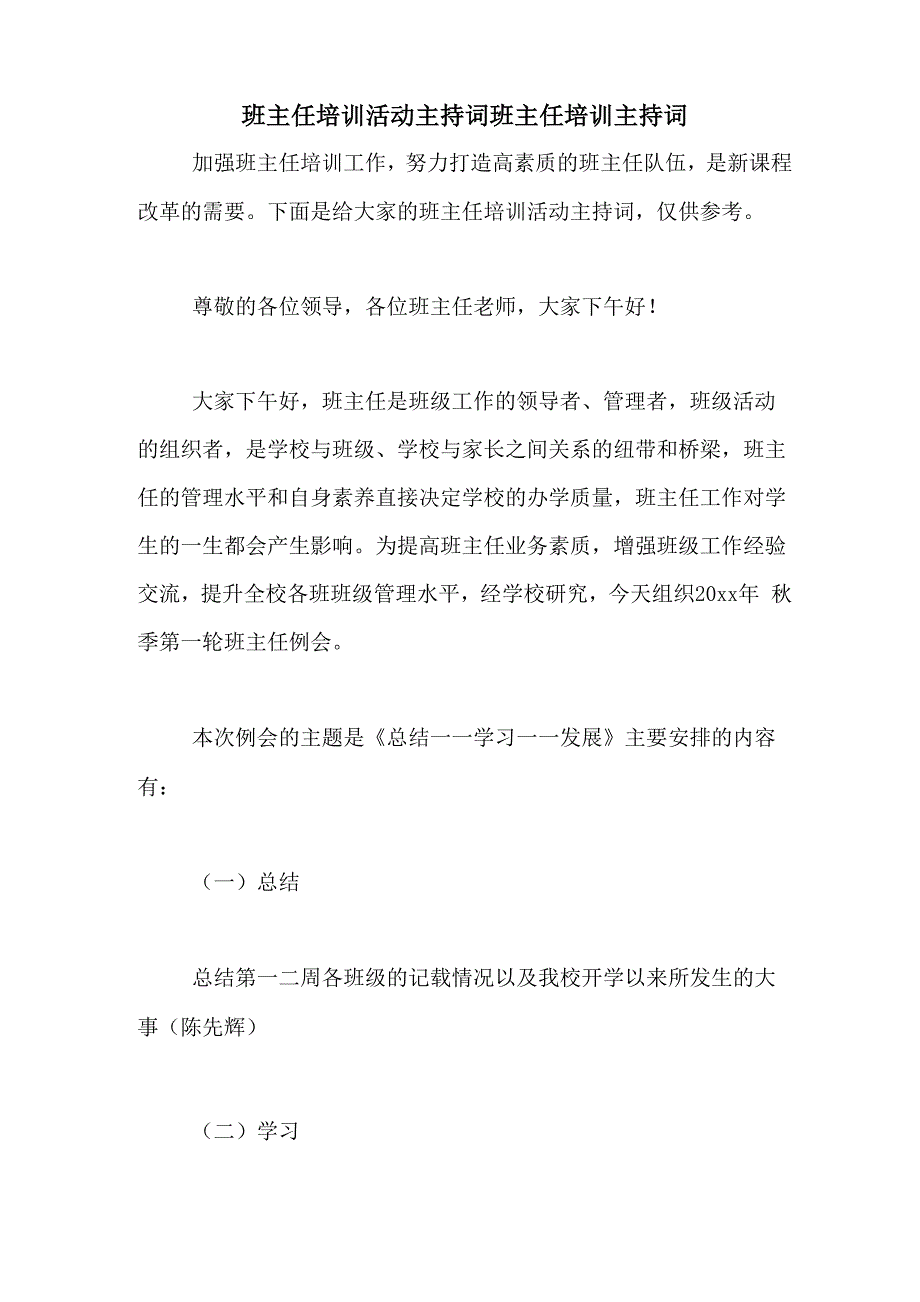 班主任培训活动主持词班主任培训主持词

加强班主任培训工作，努力打造高素质的班主任队伍，是新课程改革的需要。下面是给大家的班主任培训活动主持词，仅供参考。

尊敬的各位领导，各位班主任老师，大家下午好！

大家下午好，班主任是班级工作的领导者、管理者，班级活动的组织者，是学校与班级、学校与家长之间关系的纽带和桥梁，班主任的管理水平和自身素养直接决定学校的办学质量，班主任工作对学生的一生都会产生影响。为提高班主任业务素质，增强班级工作经验交流，提升全校各班班级管理水平，经学校研究，今天组织20xx年 秋季第一轮班主任例会。

本次例会的主题是《总结一一学习一一发展》主要安排的内容有：

（一）总结

总结第一二周各班级的记载情况以及我校开学以来所发生的大事（陈先辉）

（二）学习